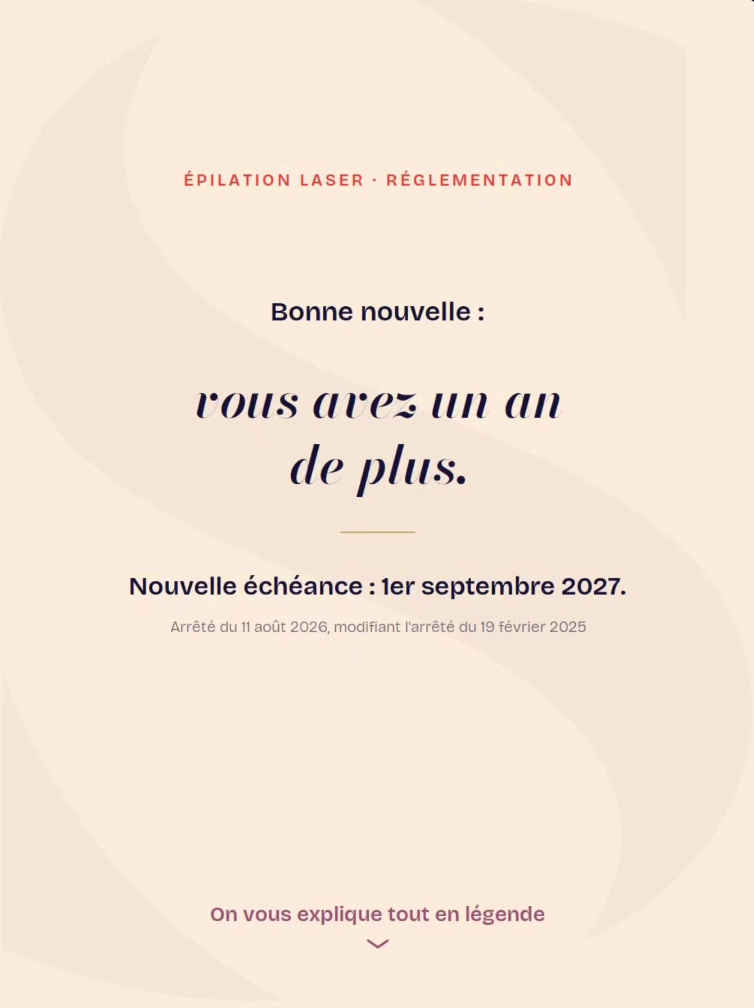 ÉPILATION LASER · RÉGLEMENTATION

Bonne nouvelle :

vous avez un an de plus.

Nouvelle échéance : 1er septembre 2027.

Arrêté du 11 août 2026, modifiant l'arrêté du 19 février 2025

On vous explique tout en légende